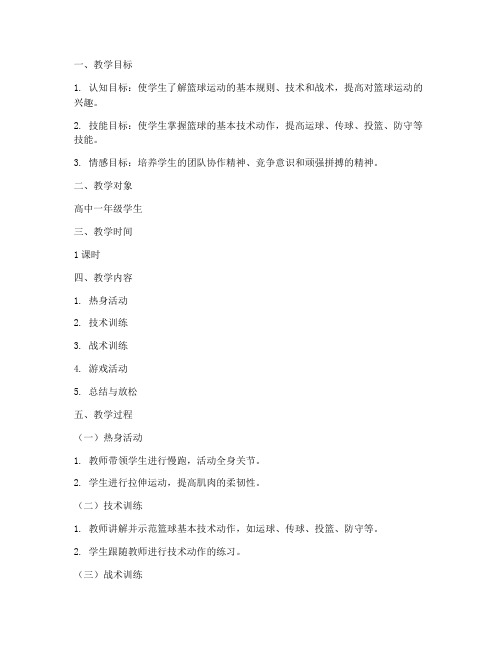 一、教学目标

1. 认知目标：使学生了解篮球运动的基本规则、技术和战术，提高对篮球运动的兴趣。

2. 技能目标：使学生掌握篮球的基本技术动作，提高运球、传球、投篮、防守等技能。

3. 情感目标：培养学生的团队协作精神、竞争意识和顽强拼搏的精神。

二、教学对象

高中一年级学生

三、教学时间

1 课时

四、教学内容

1. 热身活动

2. 技术训练

3. 战术训练

4. 游戏活动

5. 总结与放松

五、教学过程

（一）热身活动

1. 教师带领学生进行慢跑，活动全身关节。

2. 学生进行拉伸运动，提高肌肉的柔韧性。

（二）技术训练

1. 教师讲解并示范篮球基本技术动作，如运球、传球、投篮、防守等。

2. 学生跟随教师进行技术动作的练习。

（三）战术训练